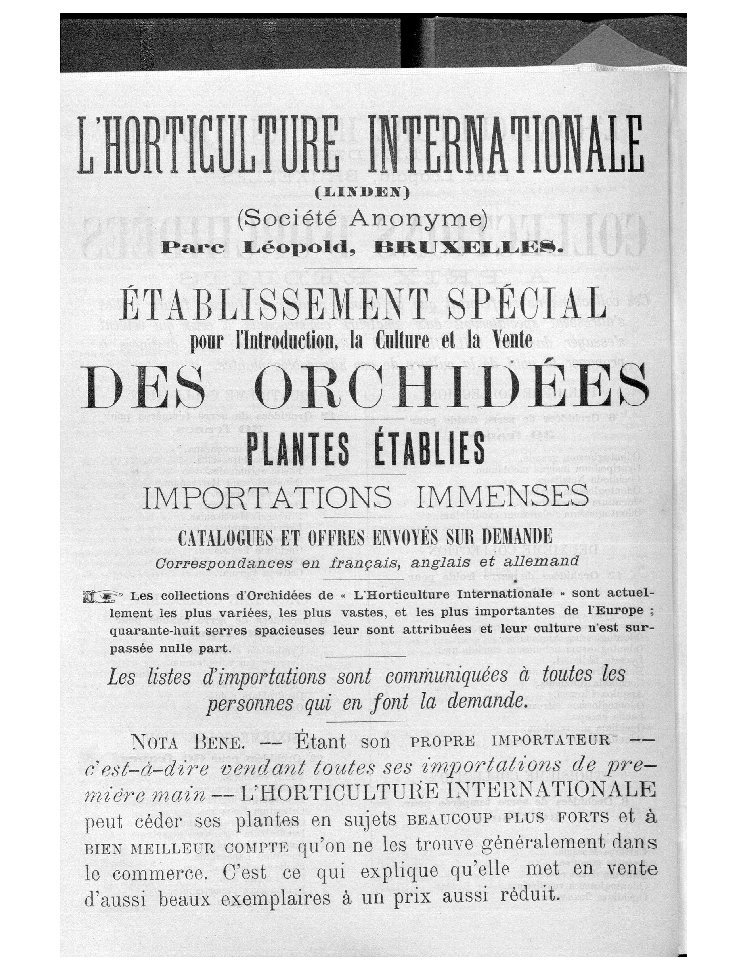 L'HORTICULTURE INTERNATIONALE

(LINDEN)

(Société Anonyme)

Parc Léopold, BRUXELLES.

ÉTABLISSEMENT SPÉCIAL

pour l'Introduction, la Culture et la Vente

DES ORCHIDÉES

PLANTES ÉTABLIES

IMPORTATIONS IMMENSES

CATALOGUES ET OFFRES ENVOYÉS SUR DEMANDE

Correspondances en français, anglais et allemand

Les collections d'Orchidées de « L'Horticulture Internationale » sont actuellement les plus variées, les plus vastes, et les plus importantes de l'Europe ; quarante-huit serres spacieuses leur sont attribuées et leur culture n'est surpassée nulle part.

Les listes d'importations sont communiquées à toutes les personnes qui en font la demande.

NOTA BENE. — Étant son PROPRE IMPORTATEUR — c'est-à-dire vendant toutes ses importations de première main — L'HORTICULTURE INTERNATIONALE peut céder ses plantes en sujets BEAUCOUP PLUS FORTS et à BIEN MEILLEUR COMPTE qu'on ne les trouve généralement dans le commerce. C'est ce qui explique qu'elle met en vente d'aussi beaux exemplaires à un prix aussi réduit.